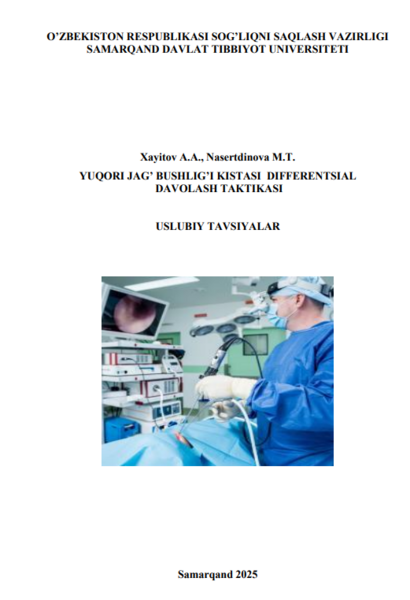 O'ZBEKISTON RESPUBLIKASI SOG'LIQNI SAQLASH VAZIRLIGI
SAMARQAND DAVLAT TIBBIYOT UNIVERSITETI

Xayitov A.A., Nasertdinova M.T.

YUQORI JAG' BUSHLIG'I KISTASI DIFFERENTSIAL DAVOLASH TAKTIKASI

USLUBIY TAVSIYALAR

Samarqand 2025